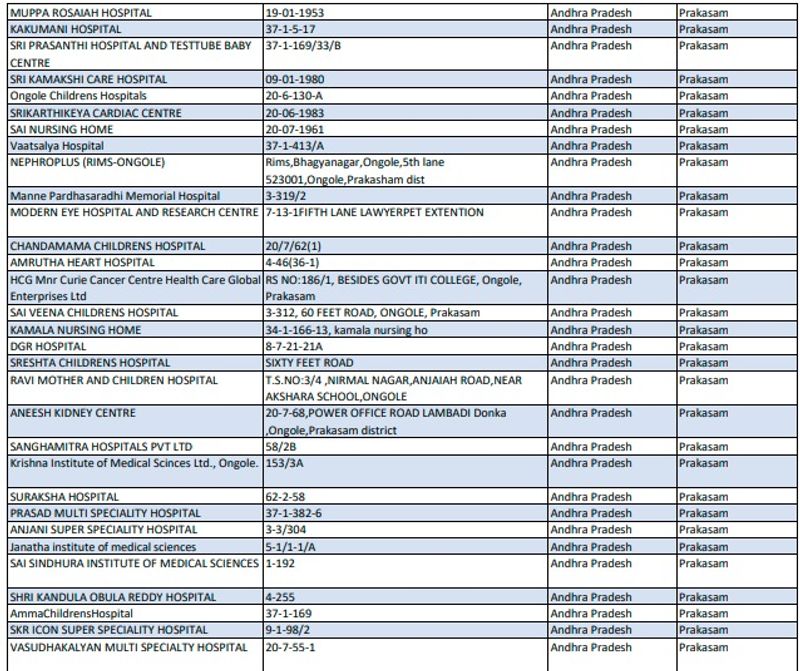 | | | | |
|---|---|---|---|
| MUPPA ROSAIAH HOSPITAL | 19-01-1953 | Andhra Pradesh | Prakasam |
| KAKUMANI HOSPITAL | 37-1-5-17 | Andhra Pradesh | Prakasam |
| SRI PRASANTHI HOSPITAL AND TESTTUBE BABY CENTRE | 37-1-169/33/B | Andhra Pradesh | Prakasam |
| SRI KAMAKSHI CARE HOSPITAL | 09-01-1980 | Andhra Pradesh | Prakasam |
| Ongole Childrens Hospitals | 20-6-130-A | Andhra Pradesh | Prakasam |
| SRIKARTHIKEYA CARDIAC CENTRE | 20-06-1983 | Andhra Pradesh | Prakasam |
| SAI NURSING HOME | 20-07-1961 | Andhra Pradesh | Prakasam |
| Vaatsalya Hospital | 37-1-413/A | Andhra Pradesh | Prakasam |
| NEPHROPLUS (RIMS-ONGOLE) | Rims,Bhagyanagar,Ongole,5th lane 523001,Ongole,Prakasham dist | Andhra Pradesh | Prakasam |
| Manne Pardhasaradhi Memorial Hospital | 3-319/2 | Andhra Pradesh | Prakasam |
| MODERN EYE HOSPITAL AND RESEARCH CENTRE | 7-13-1FIFTH LANE LAWYERPET EXTENTION | Andhra Pradesh | Prakasam |
| CHANDAMAMA CHILDRENS HOSPITAL | 20/7/62(1) | Andhra Pradesh | Prakasam |
| AMRUTHA HEART HOSPITAL | 4-46(36-1) | Andhra Pradesh | Prakasam |
| HCG Mnr Curie Cancer Centre Health Care Global Enterprises Ltd | RS NO:186/1, BESIDES GOVT ITI COLLEGE, Ongole, Prakasam | Andhra Pradesh | Prakasam |
| SAI VEENA CHILDRENS HOSPITAL | 3-312, 60 FEET ROAD, ONGOLE, Prakasam | Andhra Pradesh | Prakasam |
| KAMALA NURSING HOME | 34-1-166-13, kamala nursing ho | Andhra Pradesh | Prakasam |
| DGR HOSPITAL | 8-7-21-21A | Andhra Pradesh | Prakasam |
| SRESHTA CHILDRENS HOSPITAL | SIXTY FEET ROAD | Andhra Pradesh | Prakasam |
| RAVI MOTHER AND CHILDREN HOSPITAL | T.S.NO:3/4 ,NIRMAL NAGAR,ANJAIAH ROAD,NEAR AKSHARA SCHOOL,ONGOLE | Andhra Pradesh | Prakasam |
| ANEESH KIDNEY CENTRE | 20-7-68,POWER OFFICE ROAD LAMBADI Donka ,Ongole,Prakasam district | Andhra Pradesh | Prakasam |
| SANGHAMITRA HOSPITALS PVT LTD | 58/2B | Andhra Pradesh | Prakasam |
| Krishna Institute of Medical Scinces Ltd., Ongole. | 153/3A | Andhra Pradesh | Prakasam |
| SURAKSHA HOSPITAL | 62-2-58 | Andhra Pradesh | Prakasam |
| PRASAD MULTI SPECIALITY HOSPITAL | 37-1-382-6 | Andhra Pradesh | Prakasam |
| ANJANI SUPER SPECIALITY HOSPITAL | 3-3/304 | Andhra Pradesh | Prakasam |
| Janatha institute of medical sciences | 5-1/1-1/A | Andhra Pradesh | Prakasam |
| SAI SINDHURA INSTITUTE OF MEDICAL SCIENCES | 1-192 | Andhra Pradesh | Prakasam |
| SHRI KANDULA OBULA REDDY HOSPITAL | 4-255 | Andhra Pradesh | Prakasam |
| AmmaChildrensHospital | 37-1-169 | Andhra Pradesh | Prakasam |
| SKR ICON SUPER SPECIALITY HOSPITAL | 9-1-98/2 | Andhra Pradesh | Prakasam |
| VASUDHAKALYAN MULTI SPECIALTY HOSPITAL | 20-7-55-1 | Andhra Pradesh | Prakasam |